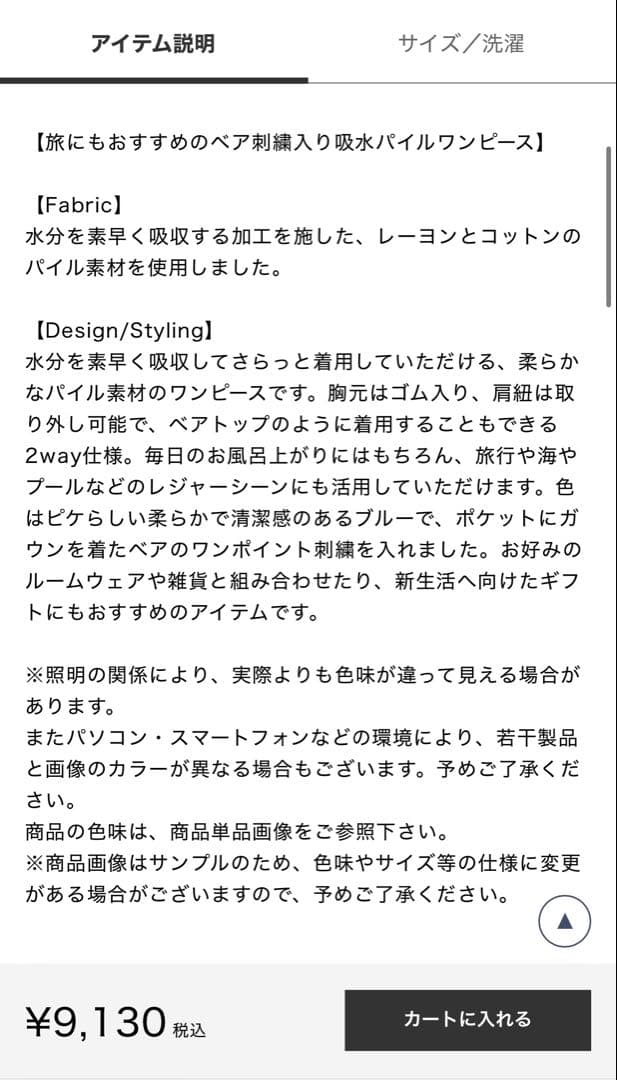 アイテム説明

サイズ／洗濯

【旅にもおすすめのベア刺繍入り吸水パイルワンピース】

【Fabric】
水分を素早く吸収する加工を施した、レーヨンとコットンのパイル素材を使用しました。

【Design/Styling】
水分を素早く吸収してさらっと着用していただける、柔らかなパイル素材のワンピースです。胸元はゴム入り、肩紐は取り外し可能で、ベアトップのように着用することもできる2way仕様。毎日のお風呂上がりにはもちろん、旅行や海やプールなどのレジャーシーンにも活用していただけます。色はピケらしい柔らかで清潔感のあるブルーで、ポケットにガウンを着たベアのワンポイント刺繍を入れました。お好みのルームウェアや雑貨と組み合わせたり、新生活へ向けたギフトにもおすすめのアイテムです。

※照明の関係により、実際よりも色味が違って見える場合があります。
またパソコン・スマートフォンなどの環境により、若干製品と画像のカラーが異なる場合もございます。予めご了承ください。
商品の色味は、商品単品画像をご参照下さい。
※商品画像はサンプルのため、色味やサイズ等の仕様に変更がある場合がございますので、予めご了承ください。

▲

¥9,130 税込

カートに入れる